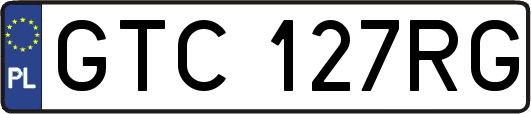 PL
GTC 127RG